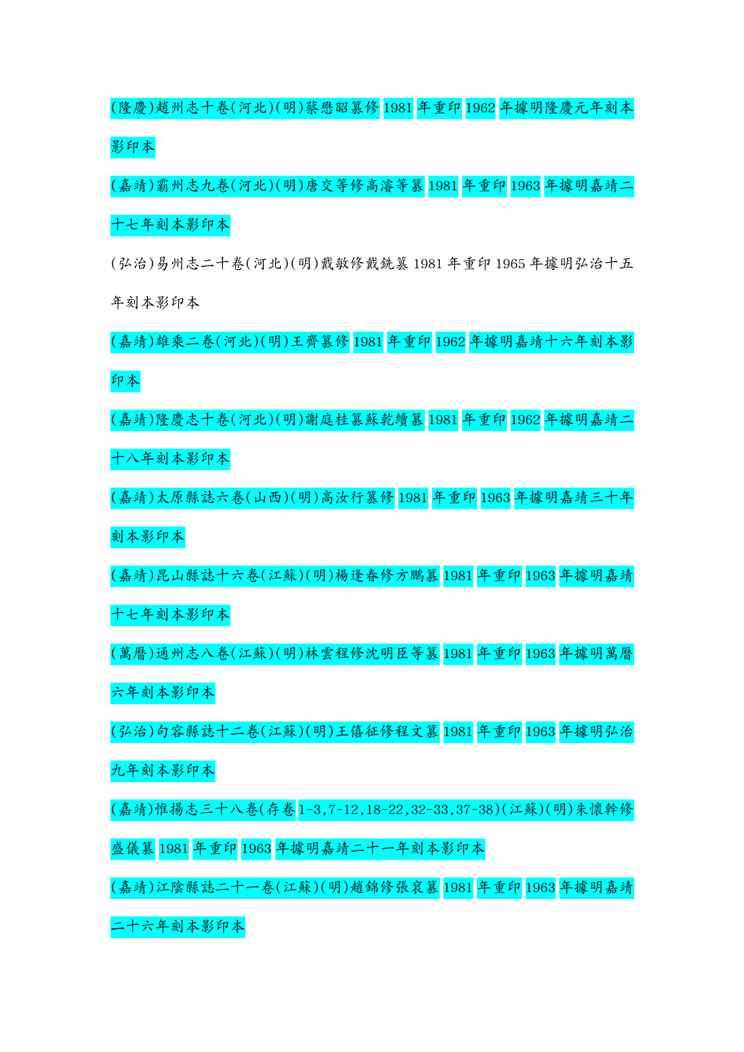 (隆慶)趙州志十卷(河北)(明)蔡懋昭纂修1981年重印1962年據明隆慶元年刻本影印本

(嘉靖)霸州志九卷(河北)(明)唐交等修高濬等纂1981年重印1963年據明嘉靖二十七年刻本影印本

(弘治)易州志二十卷(河北)(明)戴敏修戴銑纂1981年重印1965年據明弘治十五年刻本影印本

(嘉靖)雄乘二卷(河北)(明)王齊纂修1981年重印1962年據明嘉靖十六年刻本影印本

(嘉靖)隆慶志十卷(河北)(明)謝庭桂纂蘇乾續纂1981年重印1962年據明嘉靖二十八年刻本影印本

(嘉靖)太原縣誌六卷(山西)(明)高汝行纂修1981年重印1963年據明嘉靖三十年刻本影印本

(嘉靖)昆山縣誌十六卷(江蘇)(明)楊逢春修方鵬纂1981年重印1963年據明嘉靖十七年刻本影印本

(萬曆)通州志八卷(江蘇)(明)林雲程修沈明臣等纂1981年重印1963年據明萬曆六年刻本影印本

(弘治)句容縣誌十二卷(江蘇)(明)王僖征修程文纂1981年重印1963年據明弘治九年刻本影印本

(嘉靖)惟揚志三十八卷(存卷1-3,7-12,18-22,32-33,37-38)(江蘇)(明)朱懷幹修盛儀纂1981年重印1963年據明嘉靖二十一年刻本影印本

(嘉靖)江陰縣誌二十一卷(江蘇)(明)趙錦修張袞纂1981年重印1963年據明嘉靖二十六年刻本影印本